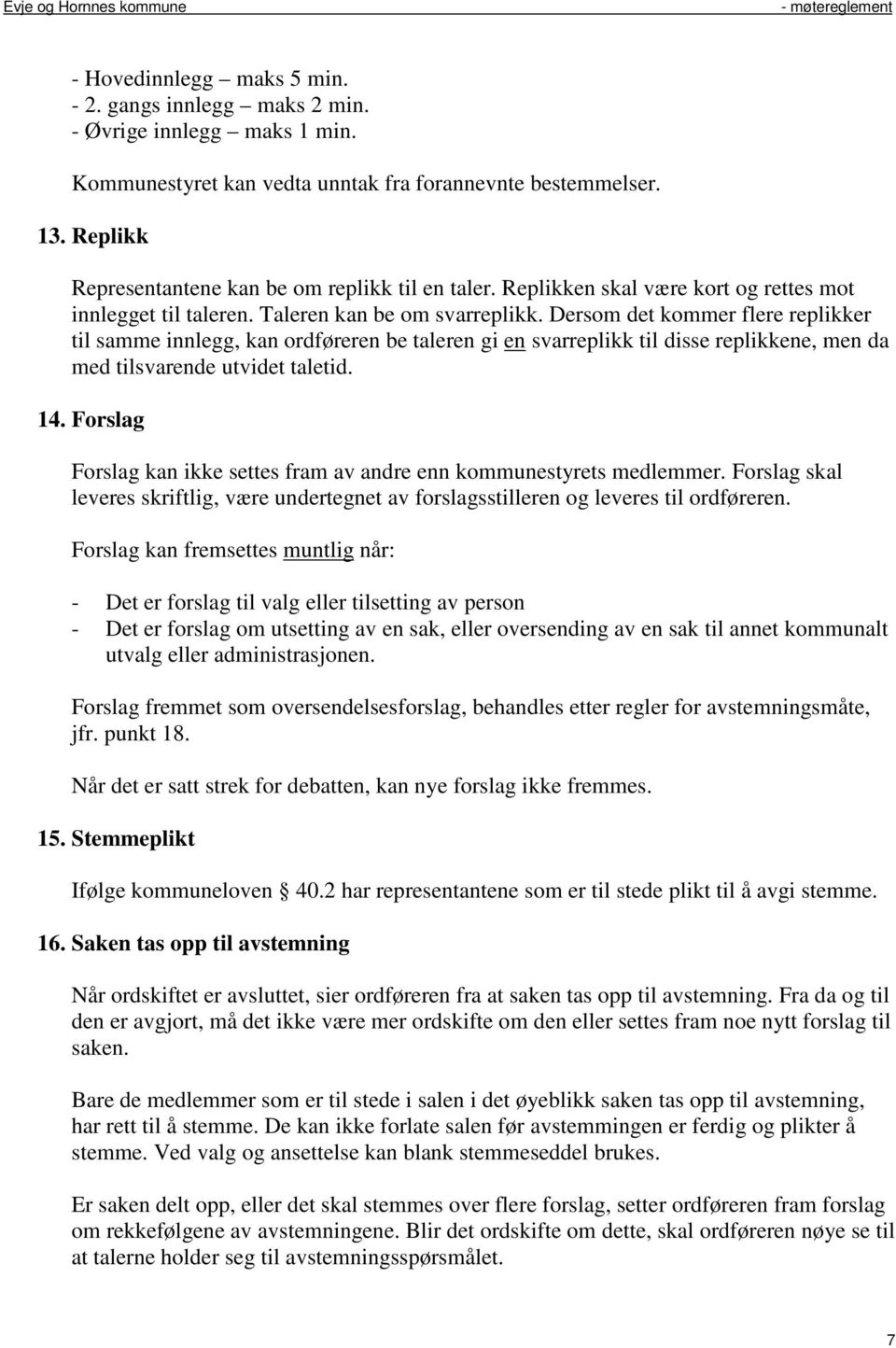 Evje og Hornnes kommune - møtereglement

- Hovedinnlegg – maks 5 min.
- 2. gangs innlegg – maks 2 min.
- Øvrige innlegg – maks 1 min.

Kommunestyret kan vedta unntak fra forannevnte bestemmelser.

13. Replikk

Representantene kan be om replikk til en taler. Replikken skal være kort og rettes mot innlegget til taleren. Taleren kan be om svarreplikk. Dersom det kommer flere replikker til samme innlegg, kan ordføreren be taleren gi en svarreplikk til disse replikkene, men da med tilsvarende utvidet taletid.

14. Forslag

Forslag kan ikke settes fram av andre enn kommunestyrets medlemmer. Forslag skal leveres skriftlig, være undertegnet av forslagsstilleren og leveres til ordføreren.

Forslag kan fremsettes muntlig når:

- Det er forslag til valg eller tilsetting av person
- Det er forslag om utsetting av en sak, eller oversending av en sak til annet kommunalt utvalg eller administrasjonen.

Forslag fremmet som oversendelsesforslag, behandles etter regler for avstemningsmåte, jfr. punkt 18.

Når det er satt strek for debatten, kan nye forslag ikke fremmes.

15. Stemmeplikt

Ifølge kommuneloven § 40.2 har representantene som er til stede plikt til å avgi stemme.

16. Saken tas opp til avstemning

Når ordskiftet er avsluttet, sier ordføreren fra at saken tas opp til avstemning. Fra da og til den er avgjort, må det ikke være mer ordskifte om den eller settes fram noe nytt forslag til saken.

Bare de medlemmer som er til stede i salen i det øyeblikk saken tas opp til avstemning, har rett til å stemme. De kan ikke forlate salen før avstemmingen er ferdig og plikter å stemme. Ved valg og ansettelse kan blank stemmeseddel brukes.

Er saken delt opp, eller det skal stemmes over flere forslag, setter ordføreren fram forslag om rekkefølgene av avstemningene. Blir det ordskifte om dette, skal ordføreren nøye se til at talerne holder seg til avstemningsspørsmålet.

7